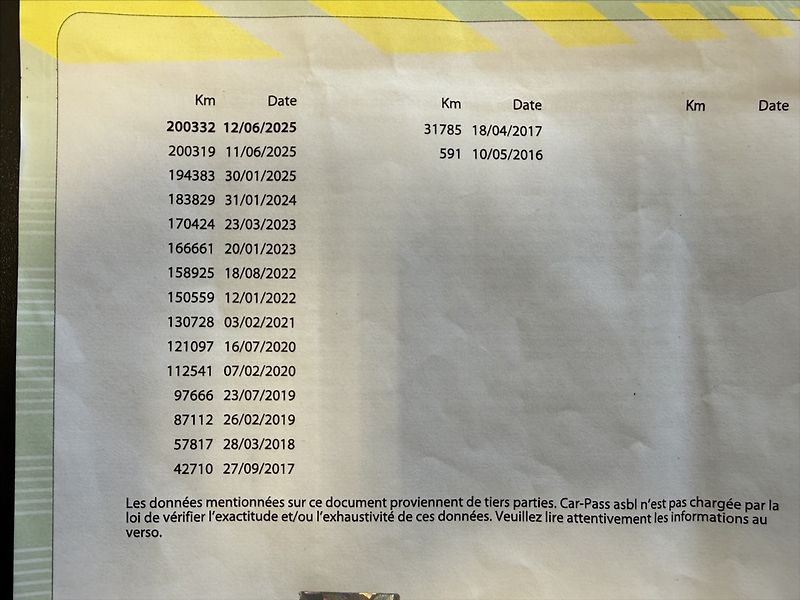 | Km | Date |
|---|---|
| 200332 | 12/06/2025 |
| 200319 | 11/06/2025 |
| 194383 | 30/01/2025 |
| 183829 | 31/01/2024 |
| 170424 | 23/03/2023 |
| 166661 | 20/01/2023 |
| 158925 | 18/08/2022 |
| 150559 | 12/01/2022 |
| 130728 | 03/02/2021 |
| 121097 | 16/07/2020 |
| 112541 | 07/02/2020 |
| 97666 | 23/07/2019 |
| 87112 | 26/02/2019 |
| 57817 | 28/03/2018 |
| 42710 | 27/09/2017 |

| Km | Date |
|---|---|
| 31785 | 18/04/2017 |
| 591 | 10/05/2016 |

| Km | Date |
|---|---|

Les données mentionnées sur ce document proviennent de tiers parties. Car-Pass asbl n'est pas chargée par la loi de vérifier l'exactitude et/ou l'exhaustivité de ces données. Veuillez lire attentivement les informations au verso.